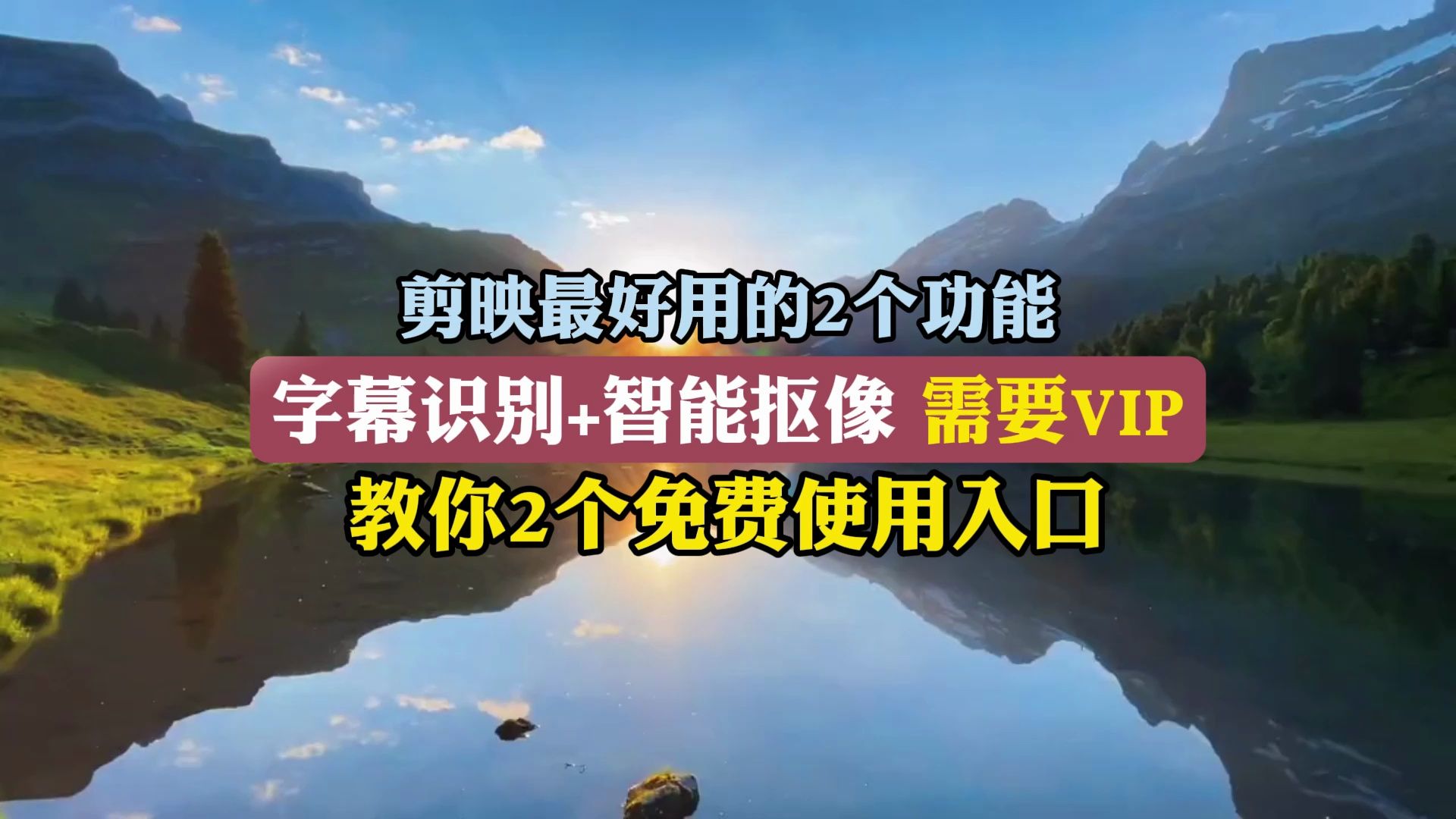 剪映最好用的2个功能

字幕识别+智能抠像 需要VIP

教你2个免费使用入口